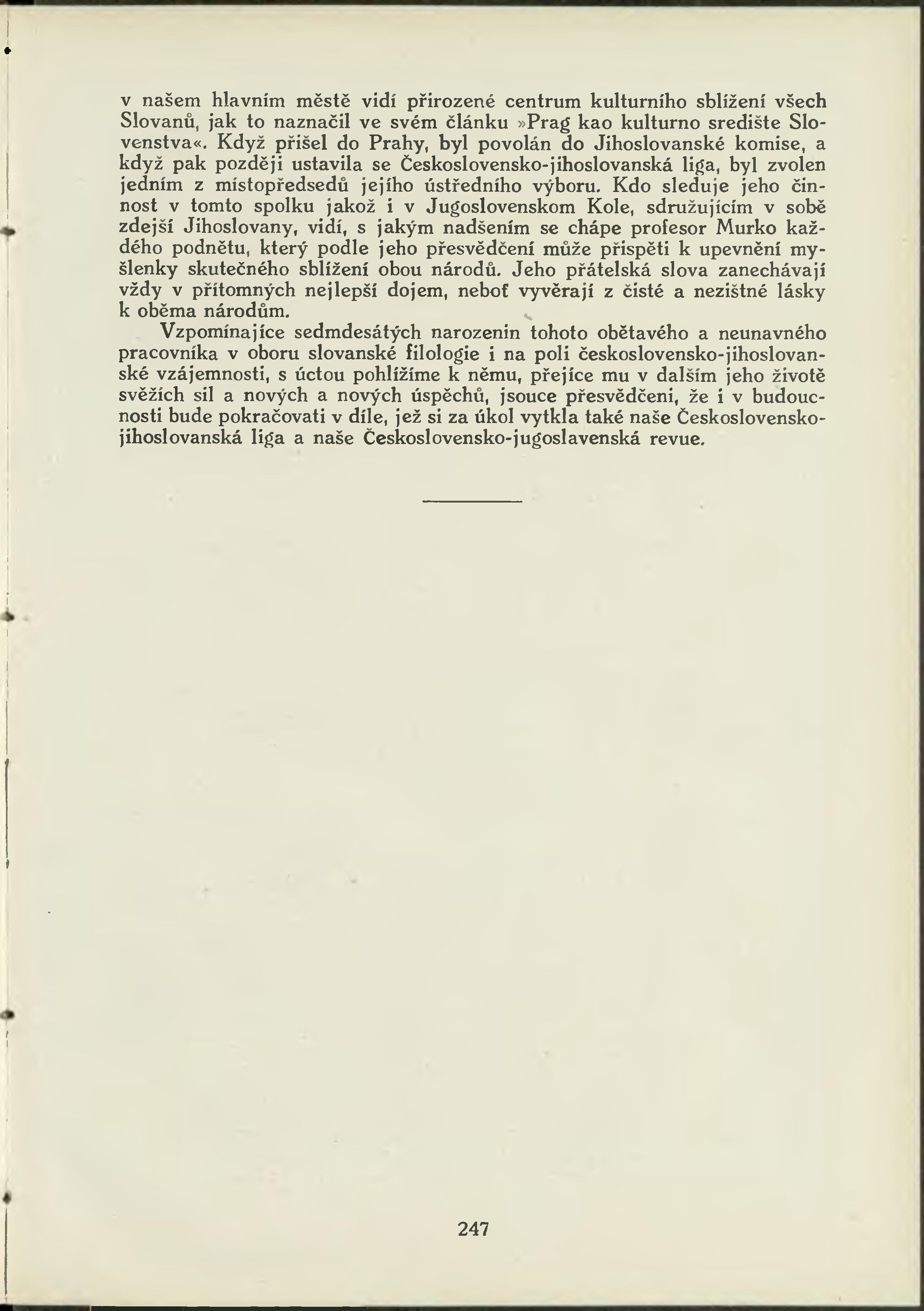 v našem hlavním městě vidí přirozené centrum kulturního sblížení všech Slovanů, jak to naznačil ve svém článku »Prag kao kulturno središte Slovenstva«. Když přišel do Prahy, byl povolán do Jihoslovanské komise, a když pak později ustavila se Československo-jihoslovanská liga, byl zvolen jedním z místopředsedů jejího ústředního výboru. Kdo sleduje jeho činnost v tomto spolku jakož i v Jugoslovenskom Kole, sdružujícím v sobě zdejší Jihoslovany, vidí, s jakým nadšením se chápe profesor Murko každého podnětu, který podle jeho přesvědčení může přispěti k upevnění myšlenky skutečného sblížení obou národů. Jeho přátelská slova zanechávají vždy v přítomných nejlepší dojem, neboť vyvěrají z čisté a nezištné lásky k oběma národům.

Vzpomínajíce sedmdesátých narozenin tohoto obětavého a neunavného pracovníka v oboru slovanské filologie i na poli československo-jihoslovanské vzájemnosti, s úctou pohlížíme k němu, přejíce mu v dalším jeho životě svěžích sil a nových a nových úspěchů, jsouce přesvědčeni, že i v budoucnosti bude pokračovati v díle, jež si za úkol vytkla také naše Československo-jihoslovanská liga a naše Československo-jugoslavenská revue.

247